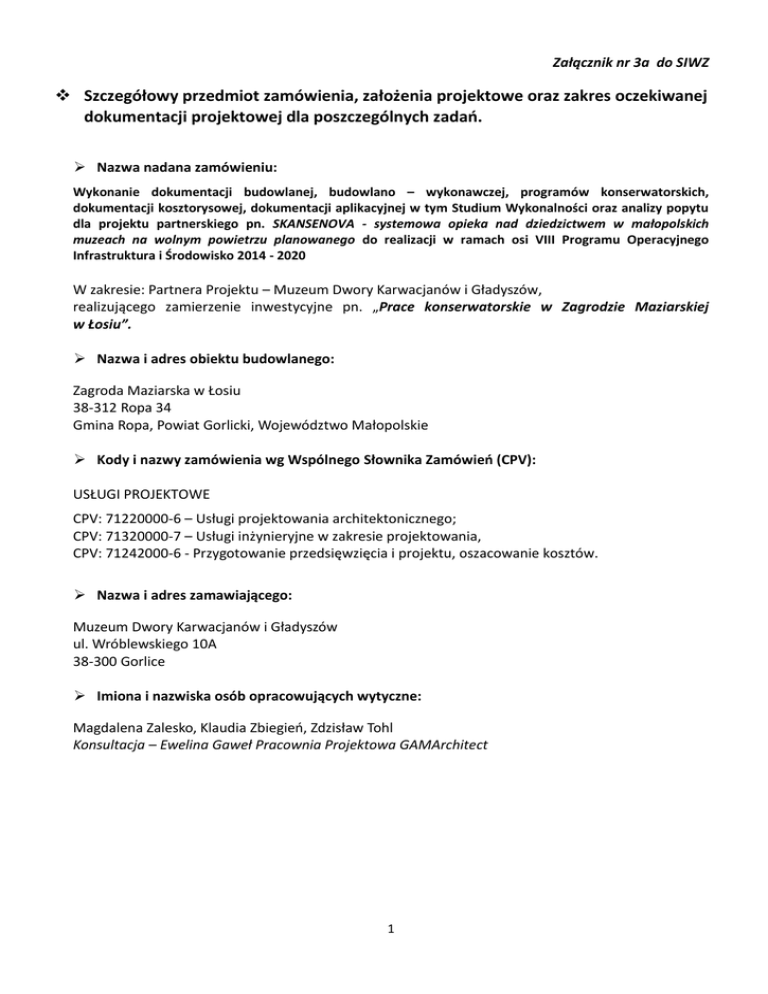 Załącznik nr 3a do SIWZ

❖ Szczegółowy przedmiot zamówienia, założenia projektowe oraz zakres oczekiwanej dokumentacji projektowej dla poszczególnych zadań.

➢ Nazwa nadana zamówieniu:

Wykonanie dokumentacji budowlanej, budowlano – wykonawczej, programów konserwatorskich, dokumentacji kosztorysowej, dokumentacji aplikacyjnej w tym Studium Wykonalności oraz analizy popytu dla projektu partnerskiego pn. SKANSENOVA - systemowa opieka nad dziedzictwem w małopolskich muzeach na wolnym powietrzu planowanego do realizacji w ramach osi VIII Programu Operacyjnego Infrastruktura i Środowisko 2014 - 2020

W zakresie: Partnera Projektu – Muzeum Dwory Karwacjanów i Gładyszów, realizującego zamierzenie inwestycyjne pn. „Prace konserwatorskie w Zagrodzie Maziarskiej w Łosiu”.

➢ Nazwa i adres obiektu budowlanego:

Zagroda Maziarska w Łosiu
38-312 Ropa 34
Gmina Ropa, Powiat Gorlicki, Województwo Małopolskie

➢ Kody i nazwy zamówienia wg Wspólnego Słownika Zamówień (CPV):

USŁUGI PROJEKTOWE

CPV: 71220000-6 – Usługi projektowania architektonicznego;
CPV: 71320000-7 – Usługi inżynieryjne w zakresie projektowania,
CPV: 71242000-6 - Przygotowanie przedsięwzięcia i projektu, oszacowanie kosztów.

➢ Nazwa i adres zamawiającego:

Muzeum Dwory Karwacjanów i Gładyszów
ul. Wróblewskiego 10A
38-300 Gorlice

➢ Imiona i nazwiska osób opracowujących wytyczne:

Magdalena Zalesko, Klaudia Zbiegień, Zdzisław Tohl
Konsultacja – Ewelina Gaweł Pracownia Projektowa GAMArchitect

1